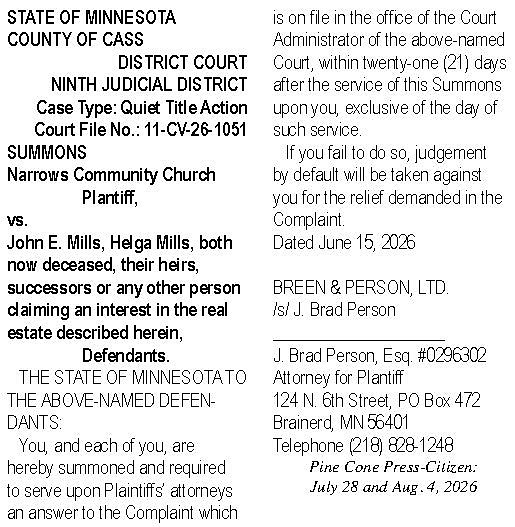 STATE OF MINNESOTA
COUNTY OF CASS
DISTRICT COURT
NINTH JUDICIAL DISTRICT
Case Type: Quiet Title Action
Court File No.: 11-CV-26-1051
SUMMONS
Narrows Community Church
Plantiff,
vs.
John E. Mills, Helga Mills, both now deceased, their heirs, successors or any other person claiming an interest in the real estate described herein,
Defendants.

THE STATE OF MINNESOTA TO THE ABOVE-NAMED DEFENDANTS:

You, and each of you, are hereby summoned and required to serve upon Plaintiffs' attorneys an answer to the Complaint which is on file in the office of the Court Administrator of the above-named Court, within twenty-one (21) days after the service of this Summons upon you, exclusive of the day of such service.

If you fail to do so, judgement by default will be taken against you for the relief demanded in the Complaint.
Dated June 15, 2026

BREEN & PERSON, LTD.
/s/ J. Brad Person

J. Brad Person, Esq. #0296302
Attorney for Plantiff
124 N. 6th Street, PO Box 472
Brainerd, MN 56401
Telephone (218) 828-1248
Pine Cone Press-Citizen:
July 28 and Aug. 4, 2026